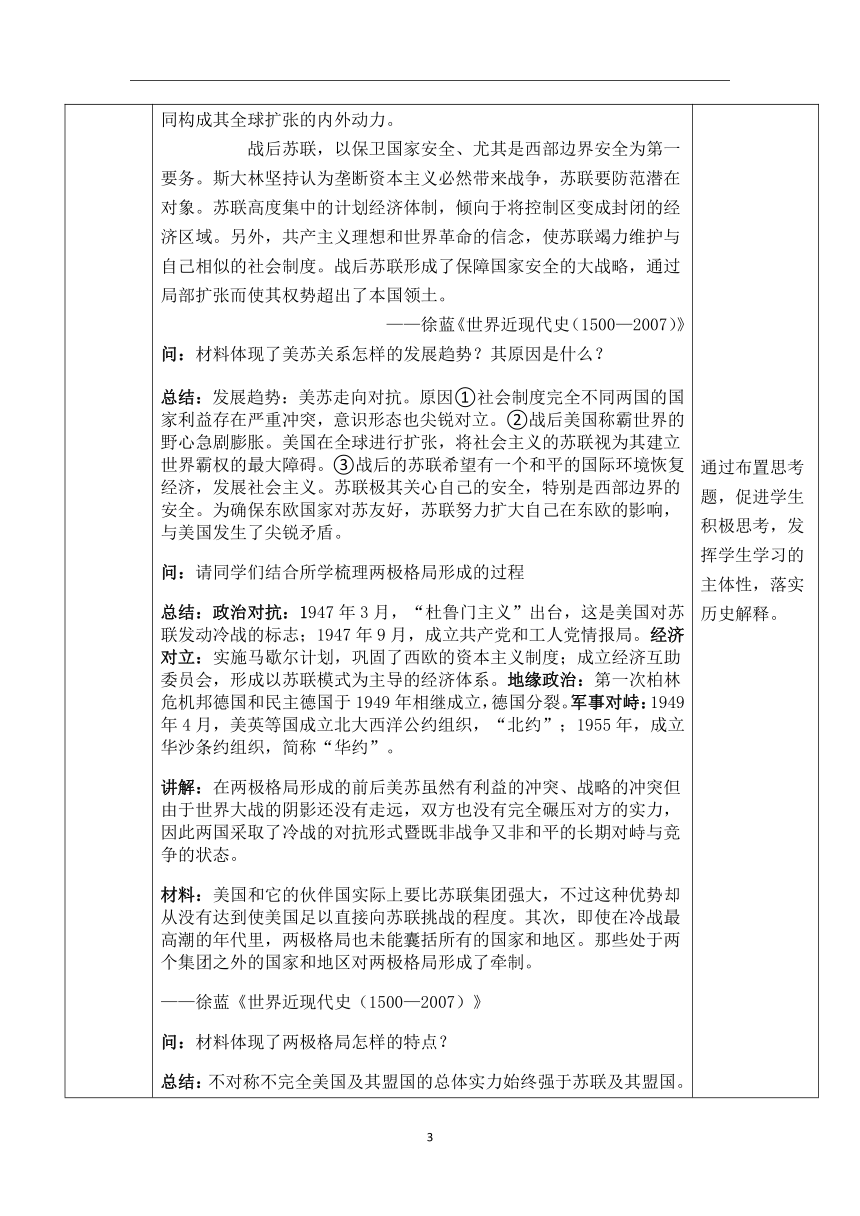 同构成其全球扩张的内外动力。

战后苏联，以保卫国家安全、尤其是西部边界安全为第一要务。斯大林坚持认为垄断资本主义必然带来战争，苏联要防范潜在对象。苏联高度集中的计划经济体制，倾向于将控制区变成封闭的经济区域。另外，共产主义理想和世界革命的信念，使苏联竭力维护与自己相似的社会制度。战后苏联形成了保障国家安全的大战略，通过局部扩张而使其权势超出了本国领土。

——徐蓝《世界近现代史（1500—2007）》

问：材料体现了美苏关系怎样的发展趋势？其原因是什么？

总结：发展趋势：美苏走向对抗。原因①社会制度完全不同两国的国家利益存在严重冲突，意识形态也尖锐对立。②战后美国称霸世界的野心急剧膨胀。美国在全球进行扩张，将社会主义的苏联视为其建立世界霸权的最大障碍。③战后的苏联希望有一个和平的国际环境恢复经济，发展社会主义。苏联极其关心自己的安全，特别是西部边界的安全。为确保东欧国家对苏友好，苏联努力扩大自己在东欧的影响，与美国发生了尖锐矛盾。

问：请同学们结合所学梳理两极格局形成的过程

总结：政治对抗：1947 年 3 月，“杜鲁门主义”出台，这是美国对苏联发动冷战的标志；1947 年 9 月，成立共产党和工人党情报局。经济对立：实施马歇尔计划，巩固了西欧的资本主义制度；成立经济互助委员会，形成以苏联模式为主导的经济体系。地缘政治：第一次柏林危机邦德国和民主德国于 1949 年相继成立，德国分裂。军事对峙：1949 年 4 月，美英等国成立北大西洋公约组织，“北约”；1955 年，成立华沙条约组织，简称“华约”。

讲解：在两极格局形成的前后美苏虽然有利益的冲突、战略的冲突但由于世界大战的阴影还没有走远，双方也没有完全碾压对方的实力，因此两国采取了冷战的对抗形式暨既非战争又非和平的长期对峙与竞争的状态。

材料：美国和它的伙伴国实际上要比苏联集团强大，不过这种优势却从没有达到使美国足以直接向苏联挑战的程度。其次，即使在冷战最高潮的年代里，两极格局也未能囊括所有的国家和地区。那些处于两个集团之外的国家和地区对两极格局形成了牵制。

——徐蓝《世界近现代史（1500—2007）》

问：材料体现了两极格局怎样的特点？

总结：不对称不完全美国及其盟国的总体实力始终强于苏联及其盟国。

通过布置思考题，促进学生积极思考，发挥学生学习的主体性，落实历史解释。

3